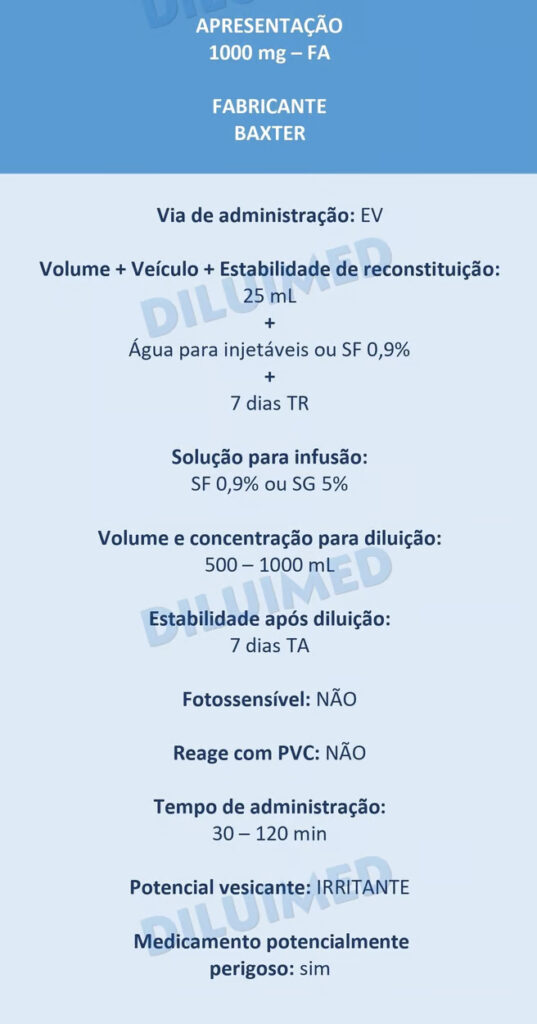 APRESENTAÇÃO
1000 mg – FA

FABRICANTE
BAXTER

Via de administração: EV

Volume + Veículo + Estabilidade de reconstituição:
25 mL
+
Água para injetáveis ou SF 0,9%
+
7 dias TR

Solução para infusão:
SF 0,9% ou SG 5%

Volume e concentração para diluição:
500 – 1000 mL

Estabilidade após diluição:
7 dias TA

Fotossensível: NÃO

Reage com PVC: NÃO

Tempo de administração:
30 – 120 min

Potencial vesicante: IRRITANTE

Medicamento potencialmente perigoso: sim

DILUIMED